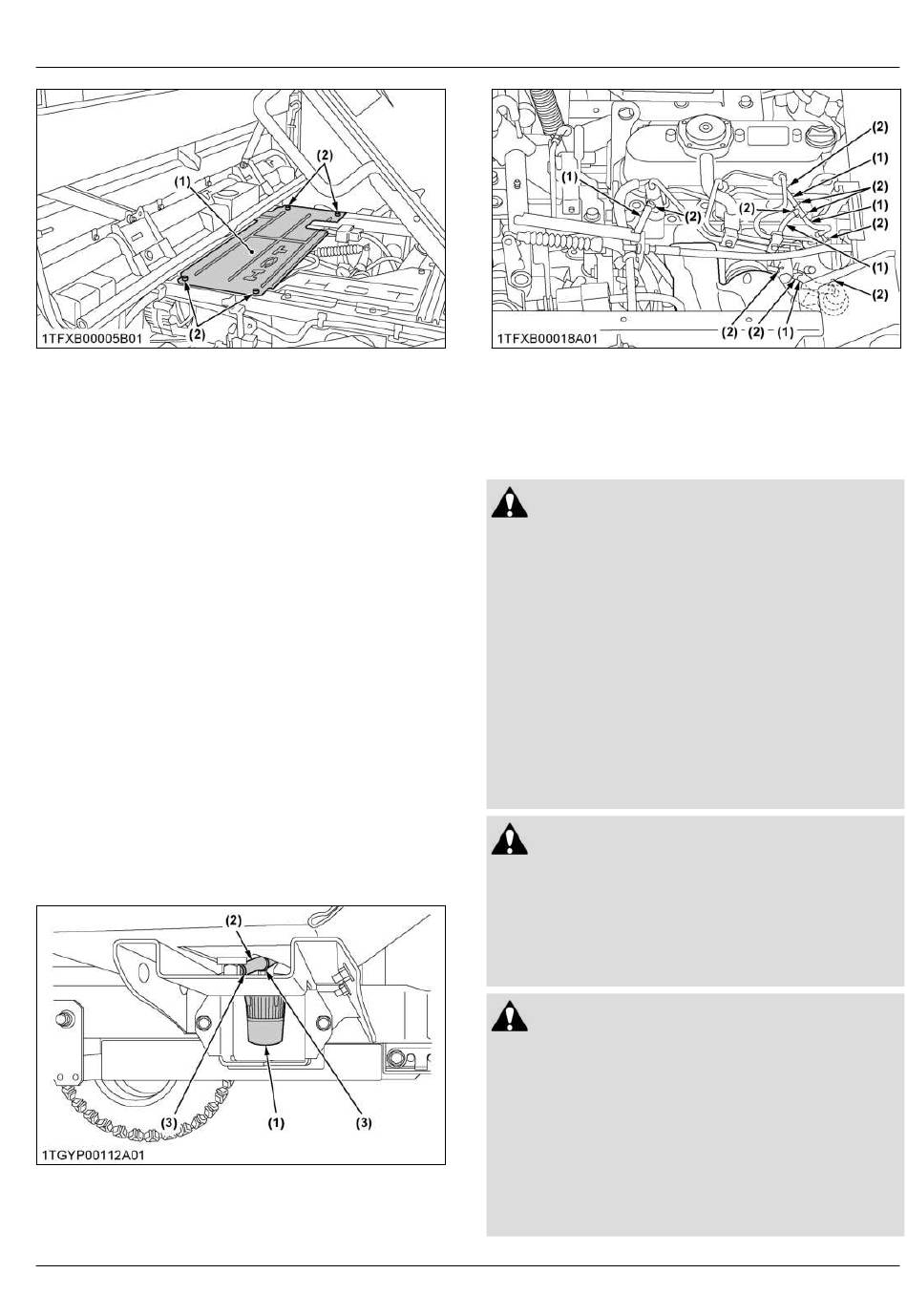 (1)
(2)
(2)
1TFXB00005B01

(1)
(2)
(2)
(1)
(2)
(2)
(1)
(2)
(1)
(2)
(2) (2) (1)
1TFXB00018A01

(2)
(3)
(1)
(3)
1TGYP00112A01